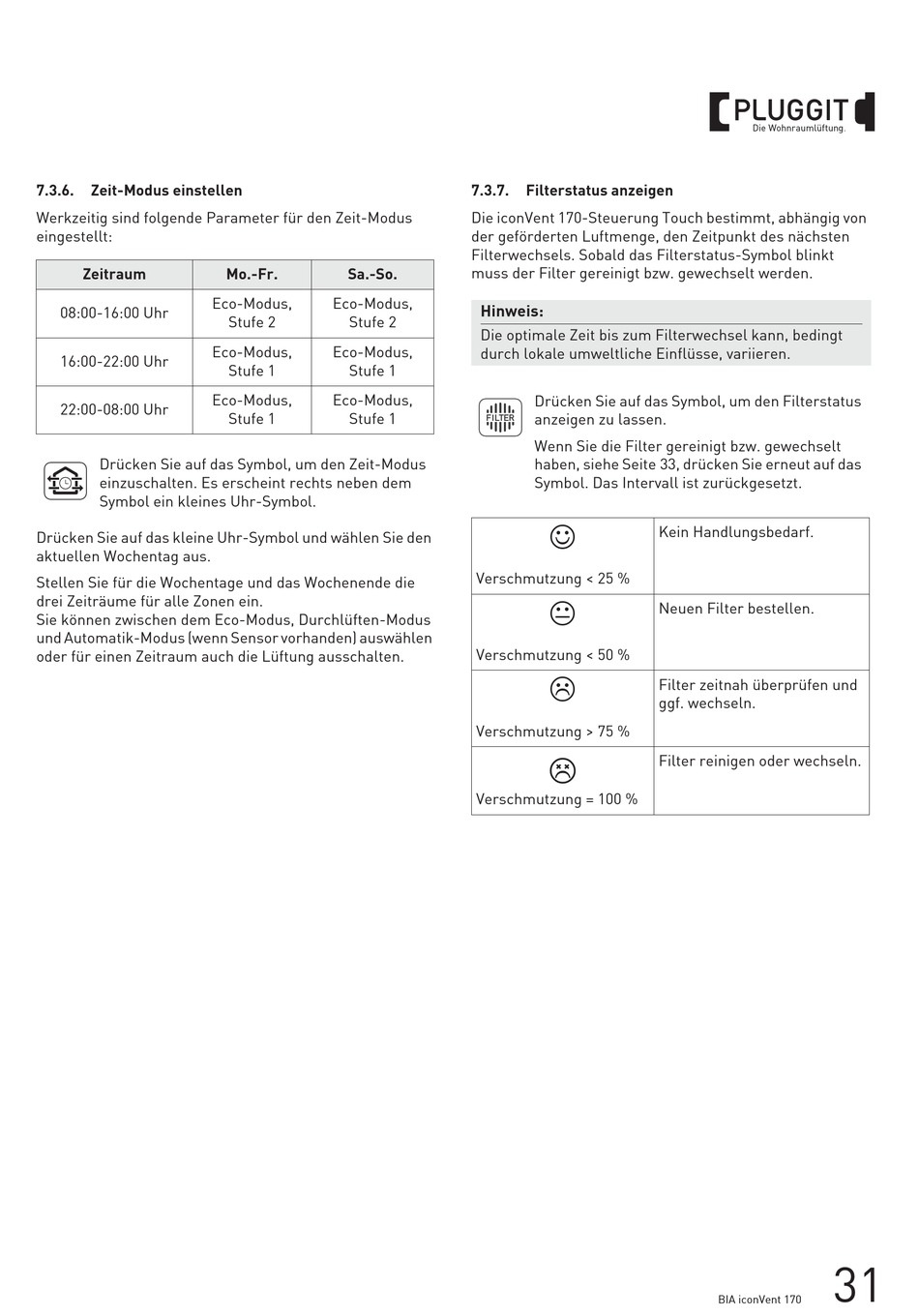 PLUGGIT
Die Wohnraumlüftung.

7.3.6. Zeit-Modus einstellen

Werkzeitig sind folgende Parameter für den Zeit-Modus eingestellt:

| Zeitraum | Mo.-Fr. | Sa.-So. |
|---|---|---|
| 08:00-16:00 Uhr | Eco-Modus, Stufe 2 | Eco-Modus, Stufe 2 |
| 16:00-22:00 Uhr | Eco-Modus, Stufe 1 | Eco-Modus, Stufe 1 |
| 22:00-08:00 Uhr | Eco-Modus, Stufe 1 | Eco-Modus, Stufe 1 |

Drücken Sie auf das Symbol, um den Zeit-Modus einzuschalten. Es erscheint rechts neben dem Symbol ein kleines Uhr-Symbol.

Drücken Sie auf das kleine Uhr-Symbol und wählen Sie den aktuellen Wochentag aus.

Stellen Sie für die Wochentage und das Wochenende die drei Zeiträume für alle Zonen ein.
Sie können zwischen dem Eco-Modus, Durchlüften-Modus und Automatik-Modus (wenn Sensor vorhanden) auswählen oder für einen Zeitraum auch die Lüftung ausschalten.

7.3.7. Filterstatus anzeigen

Die iconVent 170-Steuerung Touch bestimmt, abhängig von der geförderten Luftmenge, den Zeitpunkt des nächsten Filterwechsels. Sobald das Filterstatus-Symbol blinkt muss der Filter gereinigt bzw. gewechselt werden.

Hinweis:
Die optimale Zeit bis zum Filterwechsel kann, bedingt durch lokale umweltliche Einflüsse, variieren.

FILTER

Drücken Sie auf das Symbol, um den Filterstatus anzeigen zu lassen.

Wenn Sie die Filter gereinigt bzw. gewechselt haben, siehe Seite 33, drücken Sie erneut auf das Symbol. Das Intervall ist zurückgesetzt.

| | |
|---|---|
| Verschmutzung < 25 % | Kein Handlungsbedarf. |
| Verschmutzung < 50 % | Neuen Filter bestellen. |
| Verschmutzung > 75 % | Filter zeitnah überprüfen und ggf. wechseln. |
| Verschmutzung = 100 % | Filter reinigen oder wechseln. |

BIA iconVent 170 31